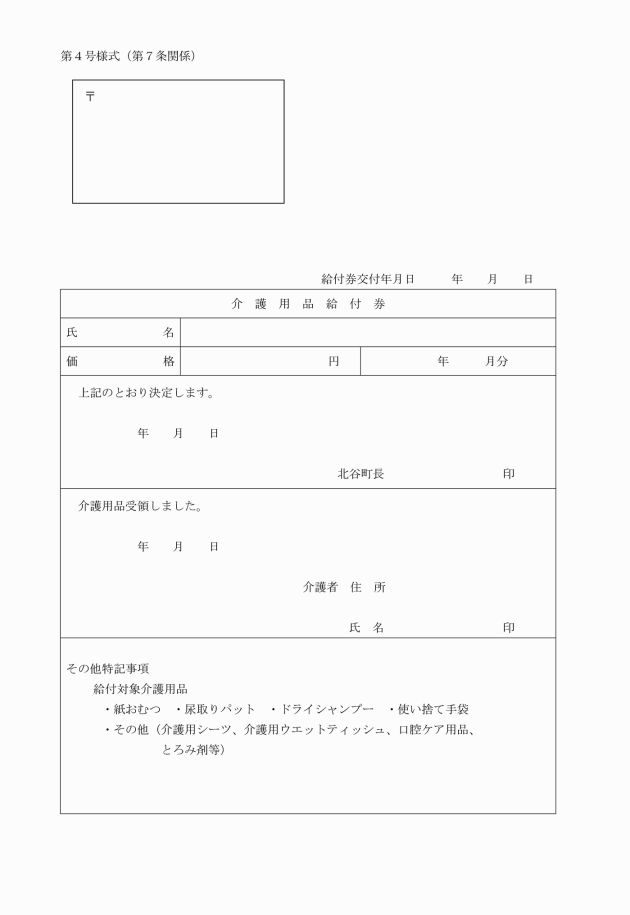 第４号様式（第７条関係）

〒

給付券交付年月日　　年　　月　　日

| 介　護　用　品　給　付　券 | | |
|---|---|---|
| 氏　　　　　名 | | |
| 価　　　　　格 | 円 | 年　　月分 |

上記のとおり決定します。

年　　月　　日

北谷町長　　　　　　　印

介護用品受領しました。

年　　月　　日

介護者　住　所

氏　名　　　　　　　印

その他特記事項
給付対象介護用品
・紙おむつ　・尿取りパット　・ドライシャンプー　・使い捨て手袋
・その他（介護用シーツ、介護用ウエットティッシュ、口腔ケア用品、とろみ剤等）